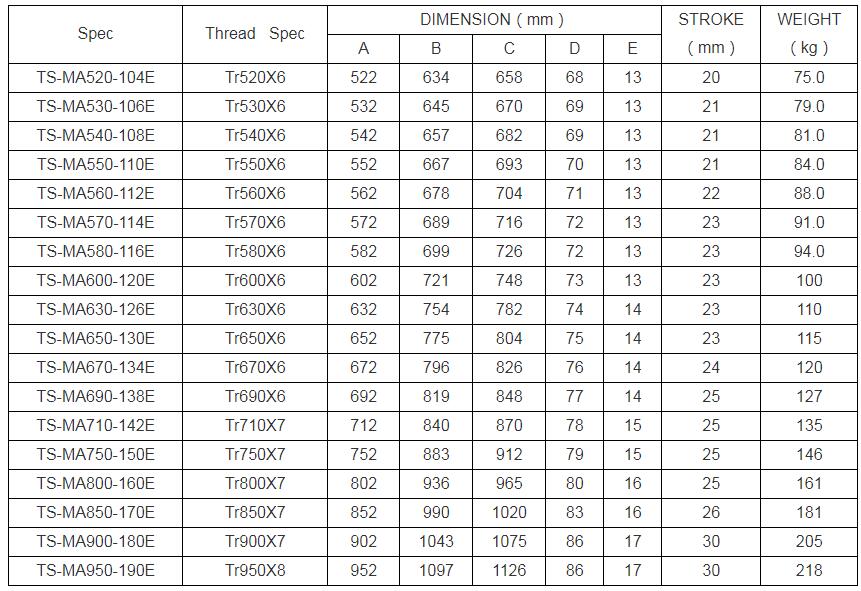 | Spec | Thread Spec | DIMENSION ( mm ) | | | | | STROKE ( mm ) | WEIGHT ( kg ) |
|---|---|---|---|---|---|---|---|---|
| | | A | B | C | D | E | | |
| TS-MA520-104E | Tr520X6 | 522 | 634 | 658 | 68 | 13 | 20 | 75.0 |
| TS-MA530-106E | Tr530X6 | 532 | 645 | 670 | 69 | 13 | 21 | 79.0 |
| TS-MA540-108E | Tr540X6 | 542 | 657 | 682 | 69 | 13 | 21 | 81.0 |
| TS-MA550-110E | Tr550X6 | 552 | 667 | 693 | 70 | 13 | 21 | 84.0 |
| TS-MA560-112E | Tr560X6 | 562 | 678 | 704 | 71 | 13 | 22 | 88.0 |
| TS-MA570-114E | Tr570X6 | 572 | 689 | 716 | 72 | 13 | 23 | 91.0 |
| TS-MA580-116E | Tr580X6 | 582 | 699 | 726 | 72 | 13 | 23 | 94.0 |
| TS-MA600-120E | Tr600X6 | 602 | 721 | 748 | 73 | 13 | 23 | 100 |
| TS-MA630-126E | Tr630X6 | 632 | 754 | 782 | 74 | 14 | 23 | 110 |
| TS-MA650-130E | Tr650X6 | 652 | 775 | 804 | 75 | 14 | 23 | 115 |
| TS-MA670-134E | Tr670X6 | 672 | 796 | 826 | 76 | 14 | 24 | 120 |
| TS-MA690-138E | Tr690X6 | 692 | 819 | 848 | 77 | 14 | 25 | 127 |
| TS-MA710-142E | Tr710X7 | 712 | 840 | 870 | 78 | 15 | 25 | 135 |
| TS-MA750-150E | Tr750X7 | 752 | 883 | 912 | 79 | 15 | 25 | 146 |
| TS-MA800-160E | Tr800X7 | 802 | 936 | 965 | 80 | 16 | 25 | 161 |
| TS-MA850-170E | Tr850X7 | 852 | 990 | 1020 | 83 | 16 | 26 | 181 |
| TS-MA900-180E | Tr900X7 | 902 | 1043 | 1075 | 86 | 17 | 30 | 205 |
| TS-MA950-190E | Tr950X8 | 952 | 1097 | 1126 | 86 | 17 | 30 | 218 |